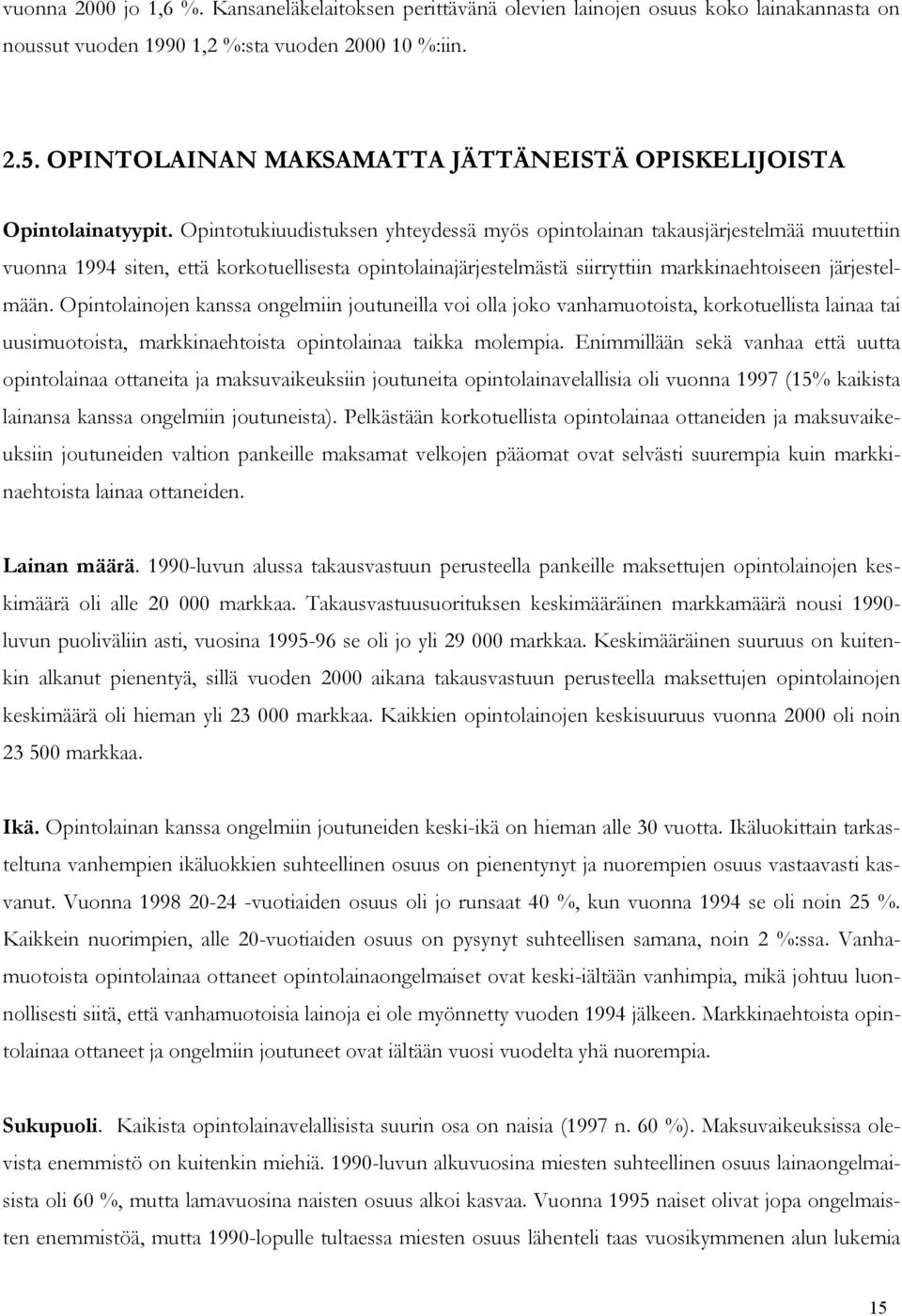 vuonna 2000 jo 1,6 %. Kansaneläkelaitoksen perittävänä olevien lainojen osuus koko lainakannasta on noussut vuoden 1990 1,2 %:sta vuoden 2000 10 %:iin.

2.5. OPINTOLAINAN MAKSAMATTA JÄTTÄNEISTÄ OPISKELIJOISTA

Opintolainatyypit. Opintotukiuudistuksen yhteydessä myös opintolainan takausjärjestelmää muutettiin vuonna 1994 siten, että korkotuellisesta opintolainajärjestelmästä siirryttiin markkinaehtoiseen järjestelmään. Opintolainojen kanssa ongelmiin joutuneilla voi olla joko vanhamuotoista, korkotuellista lainaa tai uusimuotoista, markkinaehtoista opintolainaa taikka molempia. Enimmillään sekä vanhaa että uutta opintolainaa ottaneita ja maksuvaikeuksiin joutuneita opintolainavelallisia oli vuonna 1997 (15% kaikista lainansa kanssa ongelmiin joutuneista). Pelkästään korkotuellista opintolainaa ottaneiden ja maksuvaikeuksiin joutuneiden valtion pankeille maksamat velkojen pääomat ovat selvästi suurempia kuin markkinaehtoista lainaa ottaneiden.

Lainan määrä. 1990-luvun alussa takausvastuun perusteella pankeille maksettujen opintolainojen keskimäärä oli alle 20 000 markkaa. Takausvastuusuorituksen keskimääräinen markkamäärä nousi 1990-luvun puoliväliin asti, vuosina 1995-96 se oli jo yli 29 000 markkaa. Keskimääräinen suuruus on kuitenkin alkanut pienentyä, sillä vuoden 2000 aikana takausvastuun perusteella maksettujen opintolainojen keskimäärä oli hieman yli 23 000 markkaa. Kaikkien opintolainojen keskisuuruus vuonna 2000 oli noin 23 500 markkaa.

Ikä. Opintolainan kanssa ongelmiin joutuneiden keski-ikä on hieman alle 30 vuotta. Ikäluokittain tarkasteltuna vanhempien ikäluokkien suhteellinen osuus on pienentynyt ja nuorempien osuus vastaavasti kasvanut. Vuonna 1998 20-24 -vuotiaiden osuus oli jo runsaat 40 %, kun vuonna 1994 se oli noin 25 %. Kaikkein nuorimpien, alle 20-vuotiaiden osuus on pysynyt suhteellisen samana, noin 2 %:ssa. Vanhamuotoista opintolainaa ottaneet opintolainaongelmaiset ovat keski-iältään vanhimpia, mikä johtuu luonnollisesti siitä, että vanhamuotoisia lainoja ei ole myönnetty vuoden 1994 jälkeen. Markkinaehtoista opintolainaa ottaneet ja ongelmiin joutuneet ovat iältään vuosi vuodelta yhä nuorempia.

Sukupuoli. Kaikista opintolainavelallisista suurin osa on naisia (1997 n. 60 %). Maksuvaikeuksissa olevista enemmistö on kuitenkin miehiä. 1990-luvun alkuvuosina miesten suhteellinen osuus lainaongelmaisista oli 60 %, mutta lamavuosina naisten osuus alkoi kasvaa. Vuonna 1995 naiset olivat jopa ongelmaisten enemmistöä, mutta 1990-lopulle tultaessa miesten osuus lähenteli taas vuosikymmenen alun lukemia

15